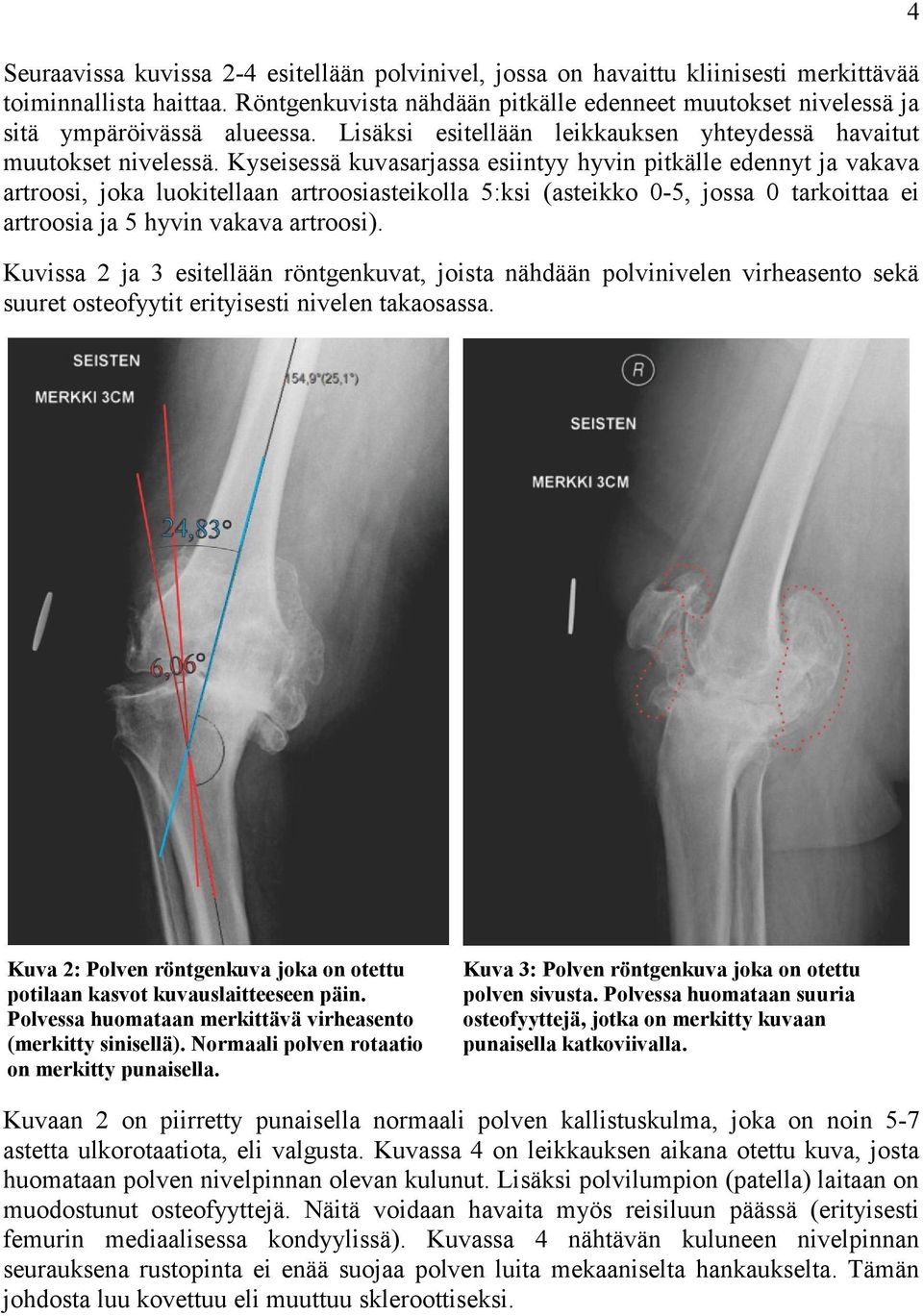 4

Seuraavissa kuvissa 2-4 esitellään polvinivel, jossa on havaittu kliinisesti merkittävää toiminnallista haittaa. Röntgenkuvista nähdään pitkälle edenneet muutokset nivelessä ja sitä ympäröivässä alueessa. Lisäksi esitellään leikkauksen yhteydessä havaitut muutokset nivelessä. Kyseisessä kuvasarjassa esiintyy hyvin pitkälle edennyt ja vakava artroosi, joka luokitellaan artroosiasteikolla 5:ksi (asteikko 0-5, jossa 0 tarkoittaa ei artroosia ja 5 hyvin vakava artroosi).

Kuvissa 2 ja 3 esitellään röntgenkuvat, joista nähdään polvinivelen virheasento sekä suuret osteofyytit erityisesti nivelen takaosassa.

SEISTEN
MERKKI 3CM
154,9°(25,1°)
24,83°
6,06°

R
SEISTEN
MERKKI 3CM

Kuva 2: Polven röntgenkuva joka on otettu potilaan kasvot kuvauslaitteeseen päin. Polvessa huomataan merkittävä virheasento (merkitty sinisellä). Normaali polven rotaatio on merkitty punaisella.

Kuva 3: Polven röntgenkuva joka on otettu polven sivusta. Polvessa huomataan suuria osteofyyttejä, jotka on merkitty kuvaan punaisella katkoviivalla.

Kuvaan 2 on piirretty punaisella normaali polven kallistuskulma, joka on noin 5-7 astetta ulkorotaatiota, eli valgusta. Kuvassa 4 on leikkauksen aikana otettu kuva, josta huomataan polven nivelpinnan olevan kulunut. Lisäksi polvilumpion (patella) laitaan on muodostunut osteofyyttejä. Näitä voidaan havaita myös reisiluun päässä (erityisesti femurin mediaalisessa kondyylissä). Kuvassa 4 nähtävän kuluneen nivelpinnan seurauksena rustopinta ei enää suojaa polven luita mekaaniselta hankaukselta. Tämän johdosta luu kovettuu eli muuttuu skleroottiseksi.